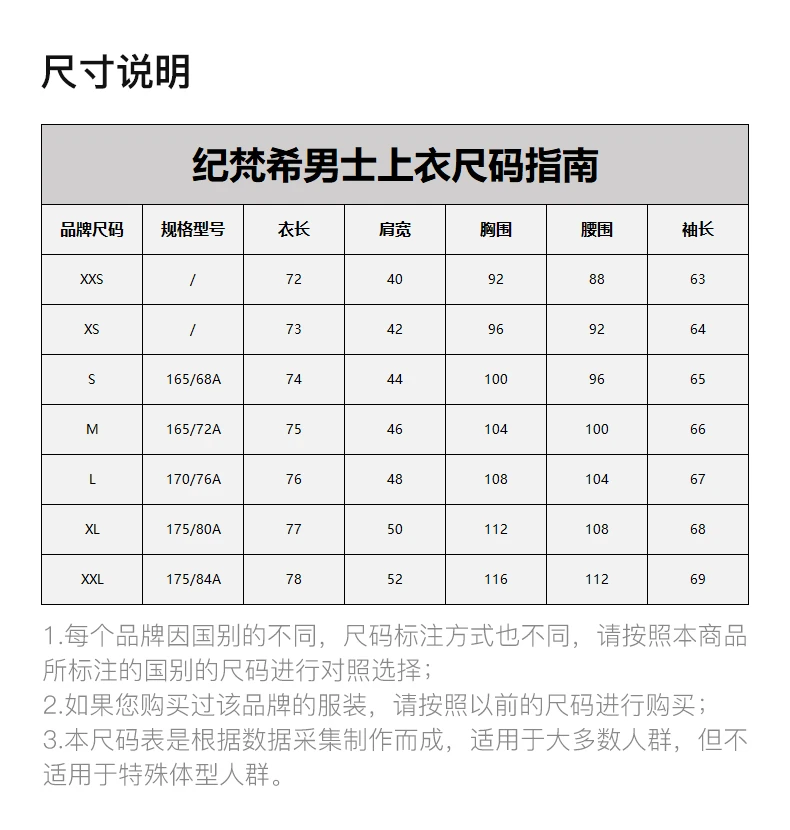 尺寸说明

纪梵希男士上衣尺码指南

| 品牌尺码 | 规格型号 | 衣长 | 肩宽 | 胸围 | 腰围 | 袖长 |
|---|---|---|---|---|---|---|
| XXS | / | 72 | 40 | 92 | 88 | 63 |
| XS | / | 73 | 42 | 96 | 92 | 64 |
| S | 165/68A | 74 | 44 | 100 | 96 | 65 |
| M | 165/72A | 75 | 46 | 104 | 100 | 66 |
| L | 170/76A | 76 | 48 | 108 | 104 | 67 |
| XL | 175/80A | 77 | 50 | 112 | 108 | 68 |
| XXL | 175/84A | 78 | 52 | 116 | 112 | 69 |

1.每个品牌因国别的不同，尺码标注方式也不同，请按照本商品所标注的国别的尺码进行对照选择；
2.如果您购买过该品牌的服装，请按照以前的尺码进行购买；
3.本尺码表是根据数据采集制作而成，适用于大多数人群，但不适用于特殊体型人群。